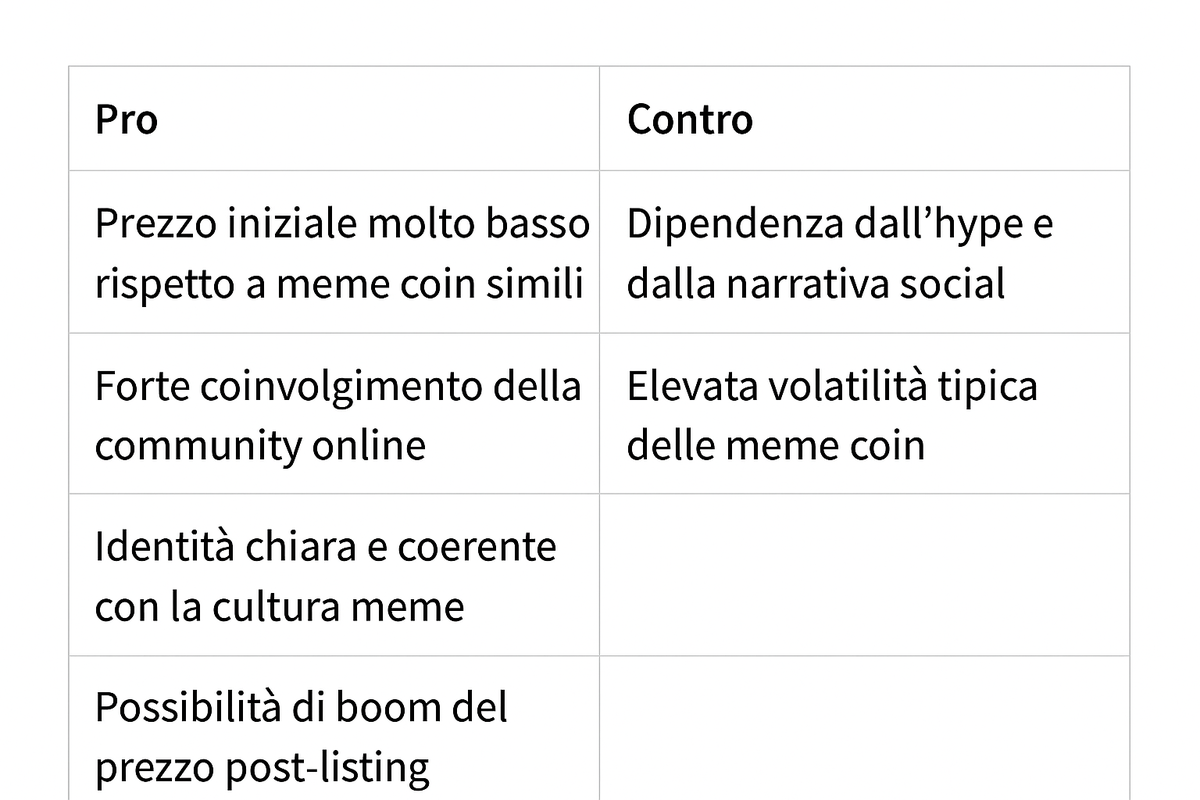 | Pro | Contro |
|---|---|
| Prezzo iniziale molto basso rispetto a meme coin simili | Dipendenza dall'hype e dalla narrativa social |
| Forte coinvolgimento della community online | Elevata volatilità tipica delle meme coin |
| Identità chiara e coerente con la cultura meme | |
| Possibilità di boom del prezzo post-listing | |